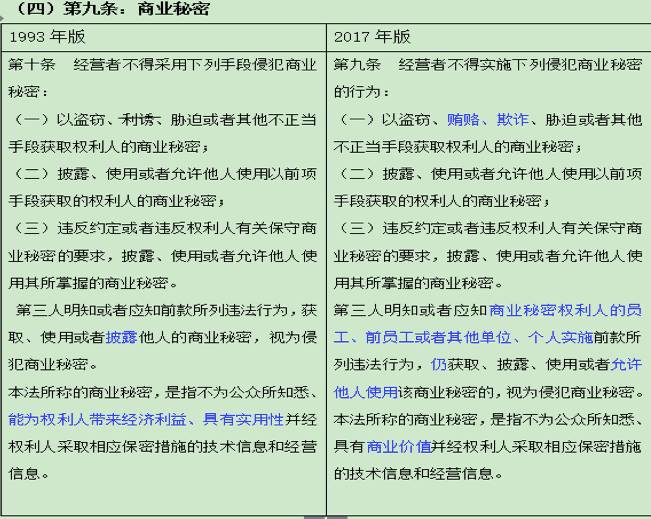 （四）第九条：商业秘密

| 1993 年版 | 2017 年版 |
|---|---|
| 第十条　经营者不得采用下列手段侵犯商业秘密：<br>（一）以盗窃、利诱、胁迫或者其他不正当手段获取权利人的商业秘密；<br>（二）披露、使用或者允许他人使用以前项手段获取的权利人的商业秘密；<br>（三）违反约定或者违反权利人有关保守商业秘密的要求，披露、使用或者允许他人使用其所掌握的商业秘密。<br>第三人明知或者应知前款所列违法行为，获取、使用或者披露他人的商业秘密，视为侵犯商业秘密。<br>本法所称的商业秘密，是指不为公众所知悉、能为权利人带来经济利益、具有实用性并经权利人采取相应保密措施的技术信息和经营信息。 | 第九条　经营者不得实施下列侵犯商业秘密的行为：<br>（一）以盗窃、贿赂、欺诈、胁迫或者其他不正当手段获取权利人的商业秘密；<br>（二）披露、使用或者允许他人使用以前项手段获取的权利人的商业秘密；<br>（三）违反约定或者违反权利人有关保守商业秘密的要求，披露、使用或者允许他人使用其所掌握的商业秘密。<br>第三人明知或者应知商业秘密权利人的员工、前员工或者其他单位、个人实施前款所列违法行为，仍获取、披露、使用或者允许他人使用该商业秘密的，视为侵犯商业秘密。<br>本法所称的商业秘密，是指不为公众所知悉、具有商业价值并经权利人采取相应保密措施的技术信息和经营信息。 |